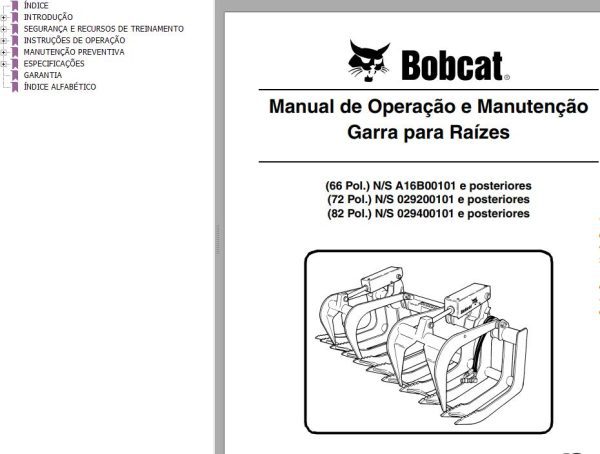 ÍNDICE
INTRODUÇÃO
SEGURANÇA E RECURSOS DE TREINAMENTO
INSTRUÇÕES DE OPERAÇÃO
MANUTENÇÃO PREVENTIVA
ESPECIFICAÇÕES
GARANTIA
ÍNDICE ALFABÉTICO

Bobcat®

Manual de Operação e Manutenção
Garra para Raízes

(66 Pol.) N/S A16B00101 e posteriores
(72 Pol.) N/S 029200101 e posteriores
(82 Pol.) N/S 029400101 e posteriores

Bobcat